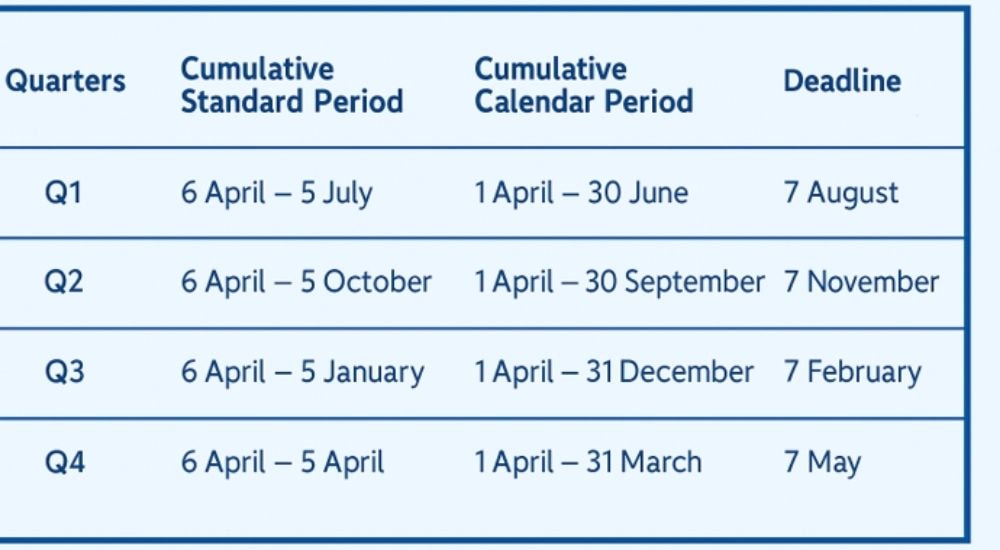 | Quarters | Cumulative Standard Period | Cumulative Calendar Period | Deadline |
|---|---|---|---|
| Q1 | 6 April – 5 July | 1 April – 30 June | 7 August |
| Q2 | 6 April – 5 October | 1 April – 30 September | 7 November |
| Q3 | 6 April – 5 January | 1 April – 31 December | 7 February |
| Q4 | 6 April – 5 April | 1 April – 31 March | 7 May |